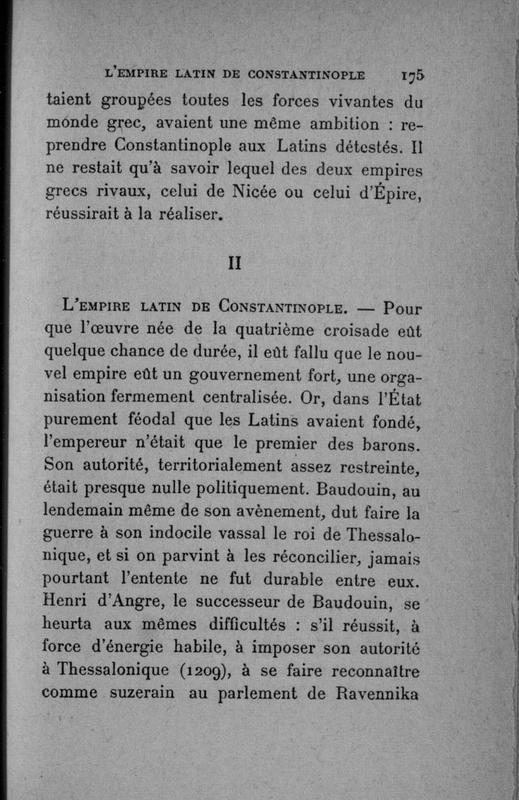 L'EMPIRE LATIN DE CONSTANTINOPLE 175

taient groupées toutes les forces vivantes du monde grec, avaient une même ambition : reprendre Constantinople aux Latins détestés. Il ne restait qu'à savoir lequel des deux empires grecs rivaux, celui de Nicée ou celui d'Épire, réussirait à la réaliser.

II

L'EMPIRE LATIN DE CONSTANTINOPLE. — Pour que l'œuvre née de la quatrième croisade eût quelque chance de durée, il eût fallu que le nouvel empire eût un gouvernement fort, une organisation fermement centralisée. Or, dans l'État purement féodal que les Latins avaient fondé, l'empereur n'était que le premier des barons. Son autorité, territorialement assez restreinte, était presque nulle politiquement. Baudouin, au lendemain même de son avènement, dut faire la guerre à son indocile vassal le roi de Thessalonique, et si on parvint à les réconcilier, jamais pourtant l'entente ne fut durable entre eux. Henri d'Angre, le successeur de Baudouin, se heurta aux mêmes difficultés : s'il réussit, à force d'énergie habile, à imposer son autorité à Thessalonique (1209), à se faire reconnaître comme suzerain au parlement de Ravennika